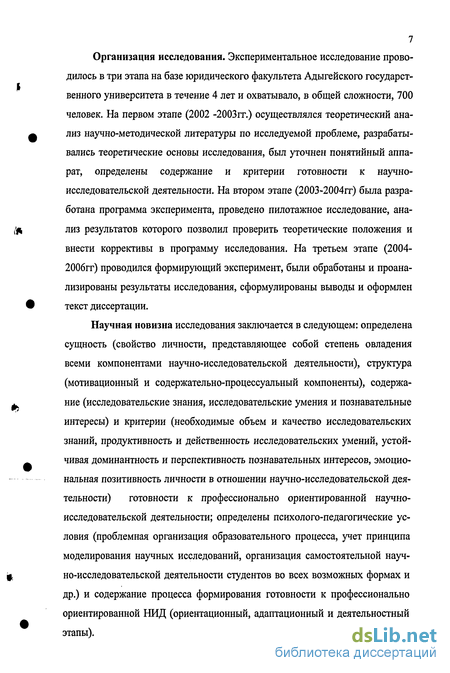 7

Организация исследования. Экспериментальное исследование проводилось в три этапа на базе юридического факультета Адыгейского государственного университета в течение 4 лет и охватывало, в общей сложности, 700 человек. На первом этапе (2002 -2003гг.) осуществлялся теоретический анализ научно-методической литературы по исследуемой проблеме, разрабатывались теоретические основы исследования, был уточнен понятийный аппарат, определены содержание и критерии готовности к научно-исследовательской деятельности. На втором этапе (2003-2004гг) была разработана программа эксперимента, проведено пилотажное исследование, анализ результатов которого позволил проверить теоретические положения и внести коррективы в программу исследования. На третьем этапе (2004-2006гг) проводился формирующий эксперимент, были обработаны и проанализированы результаты исследования, сформулированы выводы и оформлен текст диссертации.

Научная новизна исследования заключается в следующем: определена сущность (свойство личности, представляющее собой степень овладения всеми компонентами научно-исследовательской деятельности), структура (мотивационный и содержательно-процессуальный компоненты), содержание (исследовательские знания, исследовательские умения и познавательные интересы) и критерии (необходимые объем и качество исследовательских знаний, продуктивность и действенность исследовательских умений, устойчивая доминантность и перспективность познавательных интересов, эмоциональная позитивность личности в отношении научно-исследовательской деятельности) готовности к профессионально ориентированной научно-исследовательской деятельности; определены психолого-педагогические условия (проблемная организация образовательного процесса, учет принципа моделирования научных исследований, организация самостоятельной научно-исследовательской деятельности студентов во всех возможных формах и др.) и содержание процесса формирования готовности к профессионально ориентированной НИД (ориентационный, адаптационный и деятельностный этапы).

dsLib.net
библиотека диссертаций